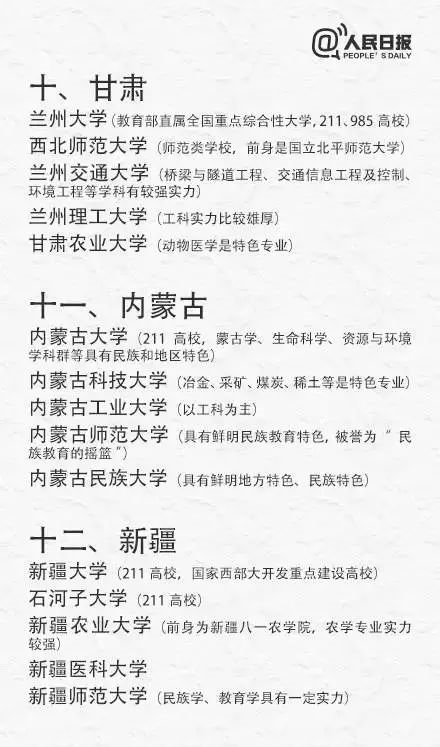 @人民日报
PEOPLE'S DAILY

十、甘肃

兰州大学（教育部直属全国重点综合性大学，211、985 高校）

西北师范大学（师范类学校，前身是国立北平师范大学）

兰州交通大学（桥梁与隧道工程、交通信息工程及控制、环境工程等学科有较强实力）

兰州理工大学（工科实力比较雄厚）

甘肃农业大学（动物医学是特色专业）

十一、内蒙古

内蒙古大学（211 高校，蒙古学、生命科学、资源与环境学科群等具有民族和地区特色）

内蒙古科技大学（冶金、采矿、煤炭、稀土等是特色专业）

内蒙古工业大学（以工科为主）

内蒙古师范大学（具有鲜明民族教育特色，被誉为“民族教育的摇篮”）

内蒙古民族大学（具有鲜明地方特色、民族特色）

十二、新疆

新疆大学（211 高校，国家西部大开发重点建设高校）

石河子大学（211 高校）

新疆农业大学（前身为新疆八一农学院，农学专业实力较强）

新疆医科大学

新疆师范大学（民族学、教育学具有一定实力）